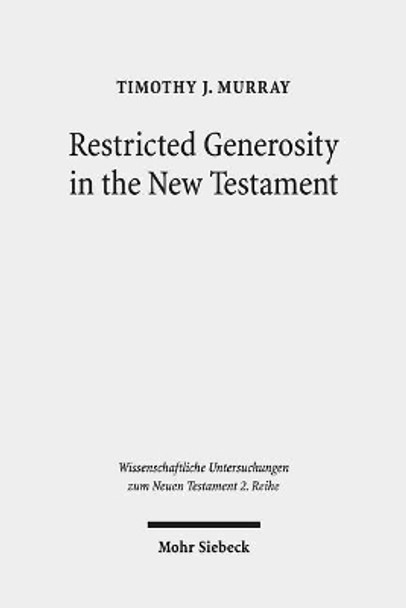 TIMOTHY J. MURRAY

Restricted Generosity in the New Testament

Wissenschaftliche Untersuchungen zum Neuen Testament 2. Reihe

Mohr Siebeck